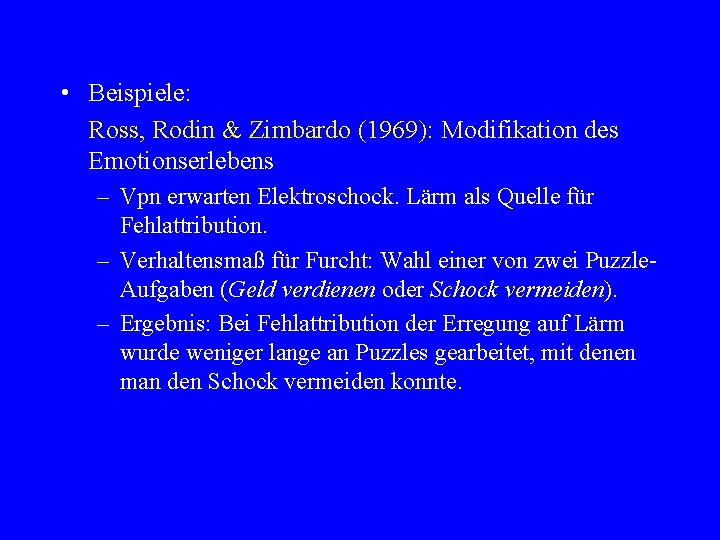 • Beispiele:

Ross, Rodin & Zimbardo (1969): Modifikation des Emotionserlebens

– Vpn erwarten Elektroschock. Lärm als Quelle für Fehlattribution.

– Verhaltensmaß für Furcht: Wahl einer von zwei Puzzle-Aufgaben (Geld verdienen oder Schock vermeiden).

– Ergebnis: Bei Fehlattribution der Erregung auf Lärm wurde weniger lange an Puzzles gearbeitet, mit denen man den Schock vermeiden konnte.